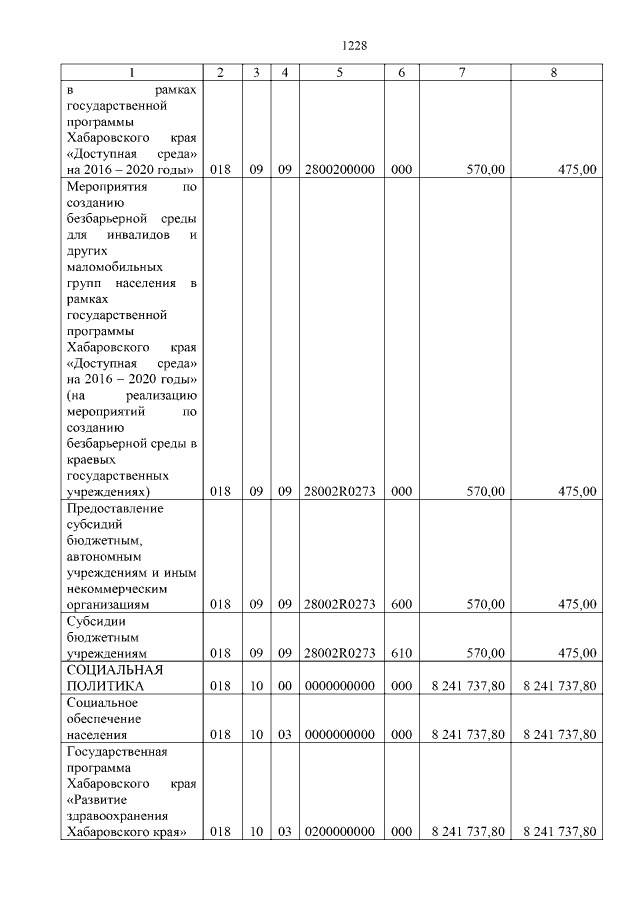 1228

| 1 | 2 | 3 | 4 | 5 | 6 | 7 | 8 |
|---|---|---|---|---|---|---|---|
| в рамках государственной программы Хабаровского края «Доступная среда» на 2016 – 2020 годы» | 018 | 09 | 09 | 2800200000 | 000 | 570,00 | 475,00 |
| Мероприятия по созданию безбарьерной среды для инвалидов и других маломобильных групп населения в рамках государственной программы Хабаровского края «Доступная среда» на 2016 – 2020 годы» (на реализацию мероприятий по созданию безбарьерной среды в краевых государственных учреждениях) | 018 | 09 | 09 | 28002R0273 | 000 | 570,00 | 475,00 |
| Предоставление субсидий бюджетным, автономным учреждениям и иным некоммерческим организациям | 018 | 09 | 09 | 28002R0273 | 600 | 570,00 | 475,00 |
| Субсидии бюджетным учреждениям | 018 | 09 | 09 | 28002R0273 | 610 | 570,00 | 475,00 |
| СОЦИАЛЬНАЯ ПОЛИТИКА | 018 | 10 | 00 | 0000000000 | 000 | 8 241 737,80 | 8 241 737,80 |
| Социальное обеспечение населения | 018 | 10 | 03 | 0000000000 | 000 | 8 241 737,80 | 8 241 737,80 |
| Государственная программа Хабаровского края «Развитие здравоохранения Хабаровского края» | 018 | 10 | 03 | 0200000000 | 000 | 8 241 737,80 | 8 241 737,80 |